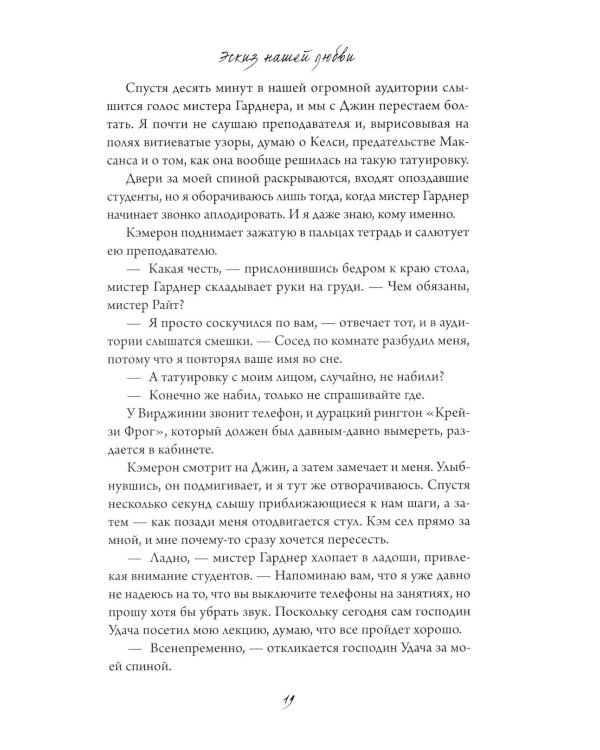 Эскиз нашей любви

Спустя десять минут в нашей огромной аудитории слышится голос мистера Гарднера, и мы с Джин перестаем болтать. Я почти не слушаю преподавателя и, вырисовывая на полях витиеватые узоры, думаю о Келси, предательстве Максанса и о том, как она вообще решилась на такую татуировку.

Двери за моей спиной раскрываются, входят опоздавшие студенты, но я оборачиваюсь лишь тогда, когда мистер Гарднер начинает звонко аплодировать. И я даже знаю, кому именно.

Кэмерон поднимает зажатую в пальцах тетрадь и салютует ею преподавателю.

— Какая честь, — прислонившись бедром к краю стола, мистер Гарднер складывает руки на груди. — Чем обязаны, мистер Райт?

— Я просто соскучился по вам, — отвечает тот, и в аудитории слышатся смешки. — Сосед по комнате разбудил меня, потому что я повторял ваше имя во сне.

— А татуировку с моим лицом, случайно, не набили?

— Конечно же набил, только не спрашивайте где.

У Вирджинии звонит телефон, и дурацкий рингтон «Крейзи Фрог», который должен был давным-давно вымереть, раздается в кабинете.

Кэмерон смотрит на Джин, а затем замечает и меня. Улыбнувшись, он подмигивает, и я тут же отворачиваюсь. Спустя несколько секунд слышу приближающиеся к нам шаги, а затем — как позади меня отодвигается стул. Кэм сел прямо за мной, и мне почему-то сразу хочется пересесть.

— Ладно, — мистер Гарднер хлопает в ладоши, привлекая внимание студентов. — Напоминаю вам, что я уже давно не надеюсь на то, что вы выключите телефоны на занятиях, но прошу хотя бы убрать звук. Поскольку сегодня сам господин Удача посетил мою лекцию, думаю, что все пройдет хорошо.

— Всенепременно, — откликается господин Удача за моей спиной.

19